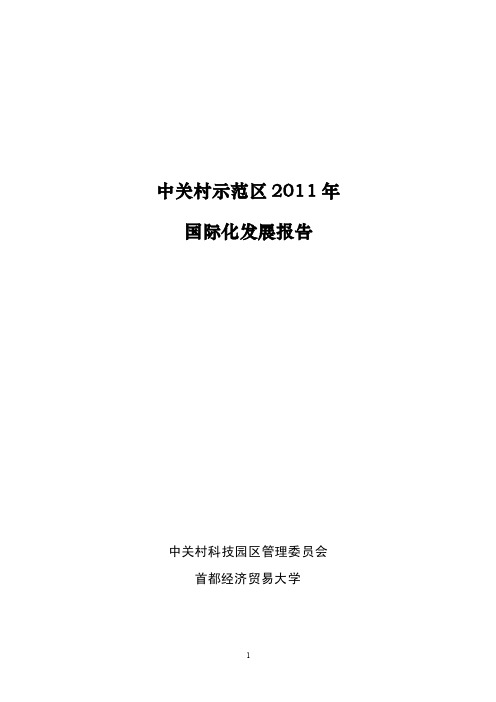 中关村示范区 2011 年

国际化发展报告

中关村科技园区管理委员会

首都经济贸易大学

1